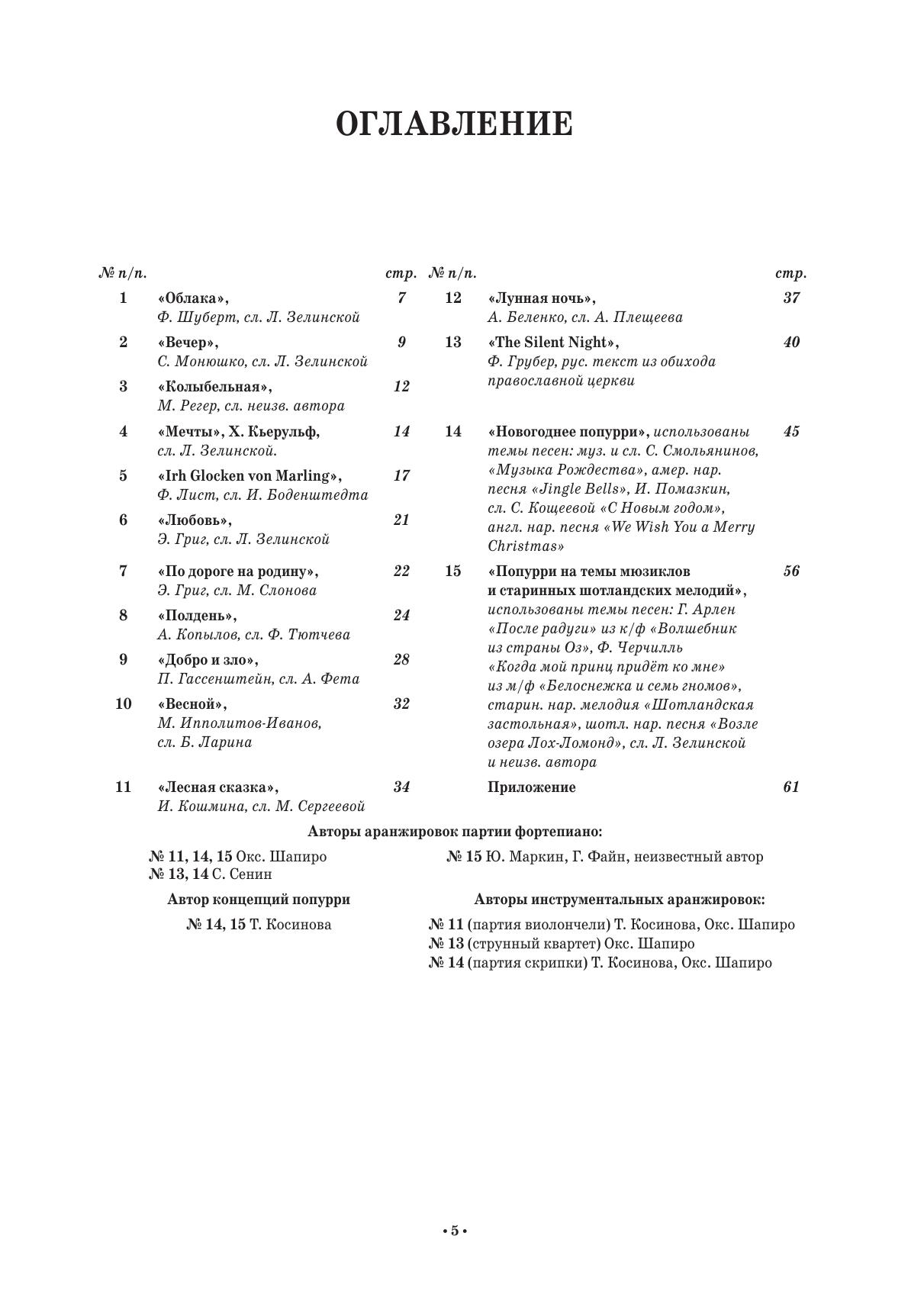 ОГЛАВЛЕНИЕ

| № п/п. | | стр. |
|---|---|---|
| 1 | «Облака», Ф. Шуберт, сл. Л. Зелинской | 7 |
| 2 | «Вечер», С. Монюшко, сл. Л. Зелинской | 9 |
| 3 | «Колыбельная», М. Регер, сл. неизв. автора | 12 |
| 4 | «Мечты», Х. Кьерульф, сл. Л. Зелинской. | 14 |
| 5 | «Irh Glocken von Marling», Ф. Лист, сл. И. Боденштедта | 17 |
| 6 | «Любовь», Э. Григ, сл. Л. Зелинской | 21 |
| 7 | «По дороге на родину», Э. Григ, сл. М. Слонова | 22 |
| 8 | «Полдень», А. Копылов, сл. Ф. Тютчева | 24 |
| 9 | «Добро и зло», П. Гассенштейн, сл. А. Фета | 28 |
| 10 | «Весной», М. Ипполитов-Иванов, сл. Б. Ларина | 32 |
| 11 | «Лесная сказка», И. Кошмина, сл. М. Сергеевой | 34 |

| № п/п. | | стр. |
|---|---|---|
| 12 | «Лунная ночь», А. Беленко, сл. А. Плещеева | 37 |
| 13 | «The Silent Night», Ф. Грубер, рус. текст из обихода православной церкви | 40 |
| 14 | «Новогоднее попурри», использованы темы песен: муз. и сл. С. Смольянинов, «Музыка Рождества», амер. нар. песня «Jingle Bells», И. Помазкин, сл. С. Кощеевой «С Новым годом», англ. нар. песня «We Wish You a Merry Christmas» | 45 |
| 15 | «Попурри на темы мюзиклов и старинных шотландских мелодий», использованы темы песен: Г. Арлен «После радуги» из к/ф «Волшебник из страны Оз», Ф. Черчилль «Когда мой принц придёт ко мне» из м/ф «Белоснежка и семь гномов», старин. нар. мелодия «Шотландская застольная», шотл. нар. песня «Возле озера Лох-Ломонд», сл. Л. Зелинской и неизв. автора | 56 |
| | Приложение | 61 |

Авторы аранжировок партии фортепиано:

№ 11, 14, 15 Окс. Шапиро
№ 13, 14 С. Сенин

№ 15 Ю. Маркин, Г. Файн, неизвестный автор

Автор концепций попурри

№ 14, 15 Т. Косинова

Авторы инструментальных аранжировок:

№ 11 (партия виолончели) Т. Косинова, Окс. Шапиро
№ 13 (струнный квартет) Окс. Шапиро
№ 14 (партия скрипки) Т. Косинова, Окс. Шапиро

• 5 •